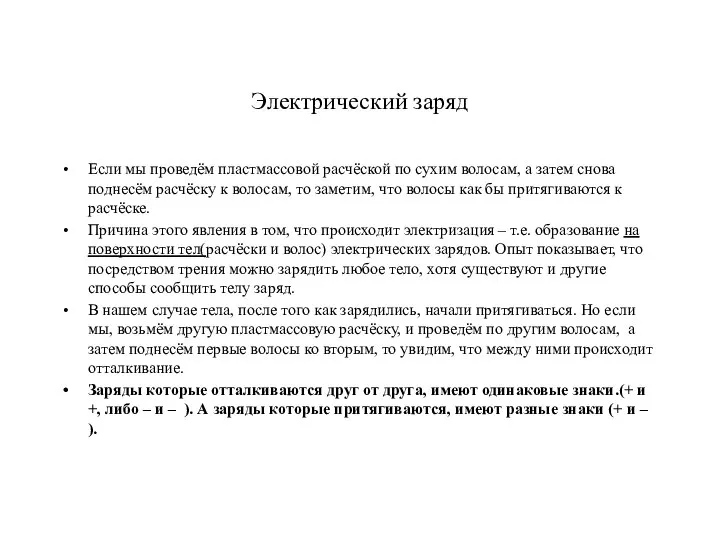 Электрический заряд

• Если мы проведём пластмассовой расчёской по сухим волосам, а затем снова поднесём расчёску к волосам, то заметим, что волосы как бы притягиваются к расчёске.

• Причина этого явления в том, что происходит электризация – т.е. образование на поверхности тел(расчёски и волос) электрических зарядов. Опыт показывает, что посредством трения можно зарядить любое тело, хотя существуют и другие способы сообщить телу заряд.

• В нашем случае тела, после того как зарядились, начали притягиваться. Но если мы, возьмём другую пластмассовую расчёску, и проведём по другим волосам, а затем поднесём первые волосы ко вторым, то увидим, что между ними происходит отталкивание.

• Заряды которые отталкиваются друг от друга, имеют одинаковые знаки.(+ и +, либо – и – ). А заряды которые притягиваются, имеют разные знаки (+ и – ).